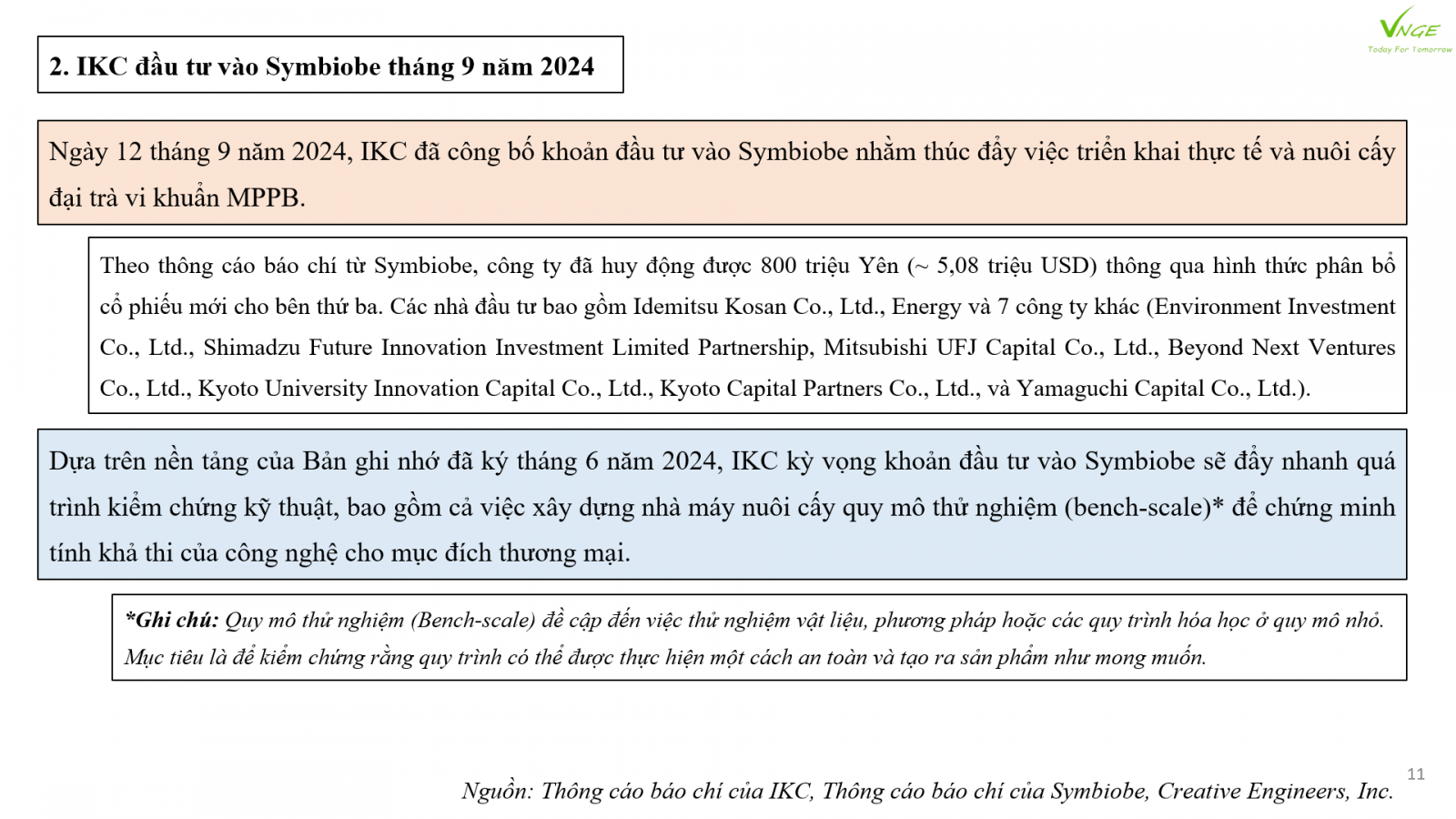 VNGE
Today For Tomorrow

2. IKC đầu tư vào Symbiobe tháng 9 năm 2024

Ngày 12 tháng 9 năm 2024, IKC đã công bố khoản đầu tư vào Symbiobe nhằm thúc đẩy việc triển khai thực tế và nuôi cấy đại trà vi khuẩn MPPB.

Theo thông cáo báo chí từ Symbiobe, công ty đã huy động được 800 triệu Yên (~ 5,08 triệu USD) thông qua hình thức phân bổ cổ phiếu mới cho bên thứ ba. Các nhà đầu tư bao gồm Idemitsu Kosan Co., Ltd., Energy và 7 công ty khác (Environment Investment Co., Ltd., Shimadzu Future Innovation Investment Limited Partnership, Mitsubishi UFJ Capital Co., Ltd., Beyond Next Ventures Co., Ltd., Kyoto University Innovation Capital Co., Ltd., Kyoto Capital Partners Co., Ltd., và Yamaguchi Capital Co., Ltd.).

Dựa trên nền tảng của Bản ghi nhớ đã ký tháng 6 năm 2024, IKC kỳ vọng khoản đầu tư vào Symbiobe sẽ đẩy nhanh quá trình kiểm chứng kỹ thuật, bao gồm cả việc xây dựng nhà máy nuôi cấy quy mô thử nghiệm (bench-scale)* để chứng minh tính khả thi của công nghệ cho mục đích thương mại.

*Ghi chú: Quy mô thử nghiệm (Bench-scale) đề cập đến việc thử nghiệm vật liệu, phương pháp hoặc các quy trình hóa học ở quy mô nhỏ. Mục tiêu là để kiểm chứng rằng quy trình có thể được thực hiện một cách an toàn và tạo ra sản phẩm như mong muốn.

11

Nguồn: Thông cáo báo chí của IKC, Thông cáo báo chí của Symbiobe, Creative Engineers, Inc.